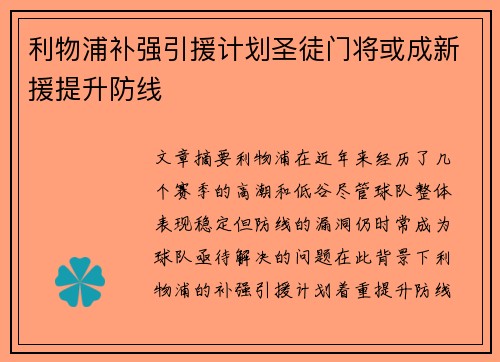 利物浦补强引援计划圣徒门将或成新援提升防线

文章摘要利物浦在近年来经历了几个赛季的高潮和低谷尽管球队整体表现稳定但防线的漏洞仍时常成为球队亟待解决的问题在此背景下利物浦的补强引援计划着重提升防线